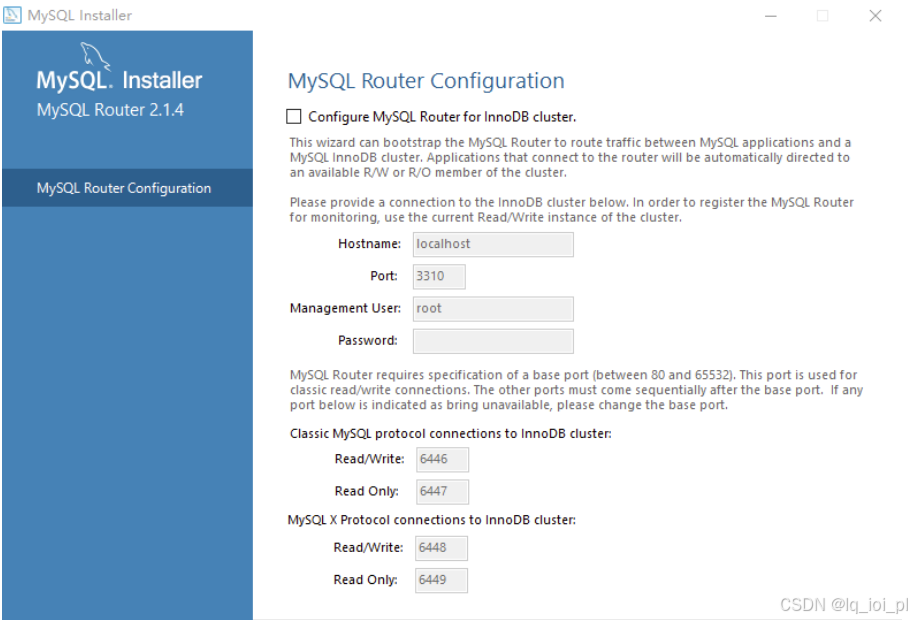 MySQL Installer

MySQL. Installer
MySQL Router 2.1.4

MySQL Router Configuration

MySQL Router Configuration

Configure MySQL Router for InnoDB cluster.

This wizard can bootstrap the MySQL Router to route traffic between MySQL applications and a MySQL InnoDB cluster. Applications that connect to the router will be automatically directed to an available R/W or R/O member of the cluster.

Please provide a connection to the InnoDB cluster below. In order to register the MySQL Router for monitoring, use the current Read/Write instance of the cluster.

Hostname: localhost

Port: 3310

Management User: root

Password:

MySQL Router requires specification of a base port (between 80 and 65532). This port is used for classic read/write connections. The other ports must come sequentially after the base port. If any port below is indicated as bring unavailable, please change the base port.

Classic MySQL protocol connections to InnoDB cluster:

Read/Write: 6446

Read Only: 6447

MySQL X Protocol connections to InnoDB cluster:

Read/Write: 6448

Read Only: 6449

CSDN @lq_ioi_pl